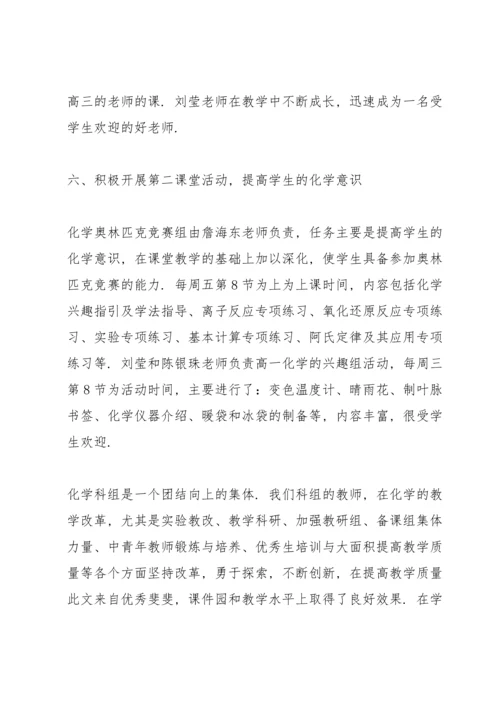 高三的老师的课．刘莹老师在教学中不断成长，迅速成为一名受学生欢迎的好老师．

六、积极开展第二课堂活动，提高学生的化学意识

化学奥林匹克竞赛组由詹海东老师负责，任务主要是提高学生的化学意识，在课堂教学的基础上加以深化，使学生具备参加奥林匹克竞赛的能力．每周五第８节为上为上课时间，内容包括化学兴趣指引及学法指导、离子反应专项练习、氧化还原反应专项练习、实验专项练习、基本计算专项练习、阿氏定律及其应用专项练习等．刘莹和陈银珠老师负责高一化学的兴趣组活动，每周三第８节为活动时间，主要进行了：变色温度计、晴雨花、制叶脉书签、化学仪器介绍、暖袋和冰袋的制备等，内容丰富，很受学生欢迎．

化学科组是一个团结向上的集体．我们科组的教师，在化学的教学改革，尤其是实验教改、教学科研、加强教研组、备课组集体力量、中青年教师锻炼与培养、优秀生培训与大面积提高教学质量等各个方面坚持改革，勇于探索，不断创新，在提高教学质量此文来自优秀斐斐，课件园和教学水平上取得了良好效果．在学